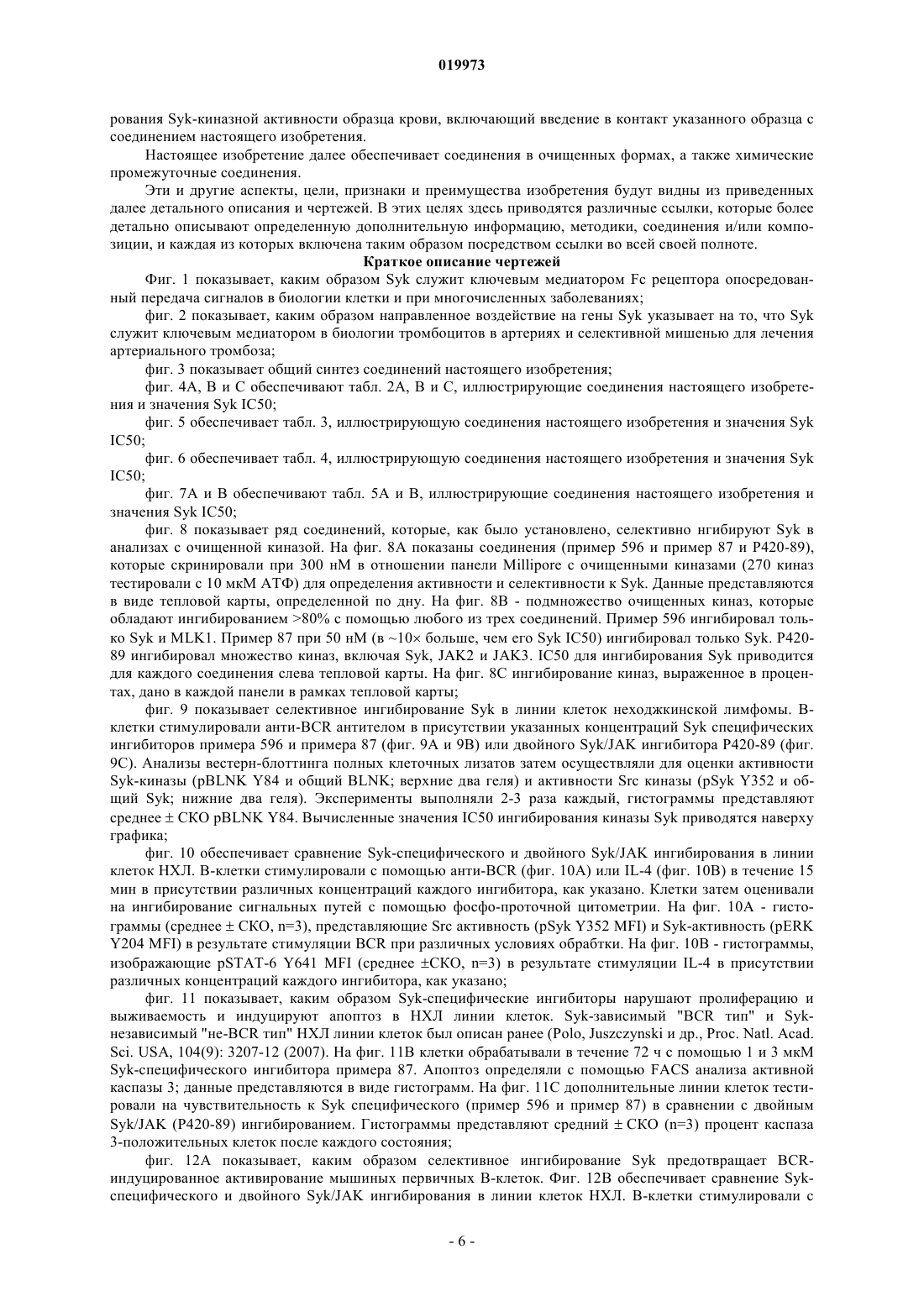 019973

рования Syk-киназной активности образца крови, включающий введение в контакт указанного образца с соединением настоящего изобретения.

Настоящее изобретение далее обеспечивает соединения в очищенных формах, а также химические промежуточные соединения.

Эти и другие аспекты, цели, признаки и преимущества изобретения будут видны из приведенных далее детального описания и чертежей. В этих целях здесь приводятся различные ссылки, которые более детально описывают определенную дополнительную информацию, методики, соединения и/или композиции, и каждая из которых включена таким образом посредством ссылки во всей своей полноте.

Краткое описание чертежей

Фиг. 1 показывает, каким образом Syk служит ключевым медиатором Fc рецептора опосредованный передача сигналов в биологии клетки и при многочисленных заболеваниях;

фиг. 2 показывает, каким образом направленное воздействие на гены Syk указывает на то, что Syk служит ключевым медиатором в биологии тромбоцитов в артериях и селективной мишенью для лечения артериального тромбоза;

фиг. 3 показывает общий синтез соединений настоящего изобретения;

фиг. 4A, B и C обеспечивают табл. 2A, B и C, иллюстрирующие соединения настоящего изобретения и значения Syk IC50;

фиг. 5 обеспечивает табл. 3, иллюстрирующую соединения настоящего изобретения и значения Syk IC50;

фиг. 6 обеспечивает табл. 4, иллюстрирующую соединения настоящего изобретения и значения Syk IC50;

фиг. 7A и B обеспечивают табл. 5A и B, иллюстрирующие соединения настоящего изобретения и значения Syk IC50;

фиг. 8 показывает ряд соединений, которые, как было установлено, селективно нгибируют Syk в анализах с очищенной киназой. На фиг. 8A показаны соединения (пример 596 и пример 87 и P420-89), которые скринировали при 300 нМ в отношении панели Millipore с очищенными киназами (270 киназ тестировали с 10 мкМ АТФ) для определения активности и селективности к Syk. Данные представляются в виде тепловой карты, определенной по дну. На фиг. 8B - подмножество очищенных киназ, которые обладают ингибированием >80% с помощью любого из трех соединений. Пример 596 ингибировал только Syk и MLK1. Пример 87 при 50 нМ (в ~10× больше, чем его Syk IC50) ингибировал только Syk. P420-89 ингибировал множество киназ, включая Syk, JAK2 и JAK3. IC50 для ингибирования Syk приводится для каждого соединения слева тепловой карты. На фиг. 8C ингибирование киназ, выраженное в процентах, дано в каждой панели в рамках тепловой карты;

фиг. 9 показывает селективное ингибирование Syk в линии клеток неходжкинской лимфомы. B-клетки стимулировали анти-BCR антителом в присутствии указанных концентраций Syk специфических ингибиторов примера 596 и примера 87 (фиг. 9A и 9B) или двойного Syk/JAK ингибитора P420-89 (фиг. 9C). Анализы вестерн-блоттинга полных клеточных лизатов затем осуществляли для оценки активности Syk-киназы (pBLNK Y84 и общий BLNK; верхние два геля) и активности Src киназы (pSyk Y352 и общий Syk; нижние два геля). Эксперименты выполняли 2-3 раза каждый, гистограммы представляют среднее ± СКО pBLNK Y84. Вычисленные значения IC50 ингибирования киназы Syk приводятся наверху графика;

фиг. 10 обеспечивает сравнение Syk-специфического и двойного Syk/JAK ингибирования в линии клеток НХЛ. B-клетки стимулировали с помощью анти-BCR (фиг. 10A) или IL-4 (фиг. 10B) в течение 15 мин в присутствии различных концентраций каждого ингибитора, как указано. Клетки затем оценивали на ингибирование сигнальных путей с помощью фосфо-проточной цитометрии. На фиг. 10A - гистограммы (среднее ± СКО, n=3), представляющие Src активность (pSyk Y352 MFI) и Syk-активность (pERK Y204 MFI) в результате стимуляции BCR при различных условиях обработки. На фиг. 10B - гистограммы, изображающие pSTAT-6 Y641 MFI (среднее ±СКО, n=3) в результате стимуляции IL-4 в присутствии различных концентраций каждого ингибитора, как указано;

фиг. 11 показывает, каким образом Syk-специфические ингибиторы нарушают пролиферацию и выживаемость и индуцируют апоптоз в НХЛ линии клеток. Syk-зависимый "BCR тип" и Syk-независимый "не-BCR тип" НХЛ линии клеток был описан ранее (Polo, Juszczynski и др., Proc. Natl. Acad. Sci. USA, 104(9): 3207-12 (2007). На фиг. 11B клетки обрабатывали в течение 72 ч с помощью 1 и 3 мкМ Syk-специфического ингибитора примера 87. Апоптоз определяли с помощью FACS анализа активной каспазы 3; данные представляются в виде гистограмм. На фиг. 11C дополнительные линии клеток тестировали на чувствительность к Syk специфического (пример 596 и пример 87) в сравнении с двойным Syk/JAK (P420-89) ингибированием. Гистограммы представляют средний ± СКО (n=3) процент каспаза 3-положительных клеток после каждого состояния;

фиг. 12A показывает, каким образом селективное ингибирование Syk предотвращает BCR-индуцированное активирование мышиных первичных B-клеток. Фиг. 12B обеспечивает сравнение Syk-специфического и двойного Syk/JAK ингибирования в линии клеток НХЛ. B-клетки стимулировали с

- 6 -